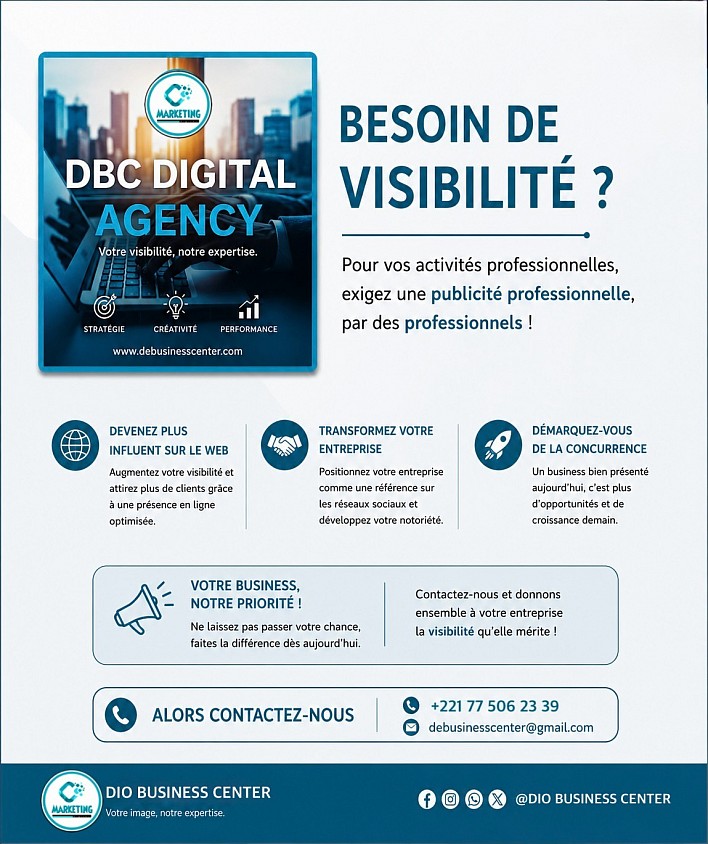 MARKETING

DBC DIGITAL AGENCY

Votre visibilité, notre expertise.

STRATÉGIE

CRÉATIVITÉ

PERFORMANCE

www.debusinesscenter.com

BESOIN DE VISIBILITÉ ?

Pour vos activités professionnelles, exigez une publicité professionnelle, par des professionnels !

DEVENEZ PLUS INFLUENT SUR LE WEB

Augmentez votre visibilité et attirez plus de clients grâce à une présence en ligne optimisée.

TRANSFORMEZ VOTRE ENTREPRISE

Positionnez votre entreprise comme une référence sur les réseaux sociaux et développez votre notoriété.

DÉMARQUEZ-VOUS DE LA CONCURRENCE

Un business bien présenté aujourd'hui, c'est plus d'opportunités et de croissance demain.

VOTRE BUSINESS, NOTRE PRIORITÉ !

Ne laissez pas passer votre chance, faites la différence dès aujourd'hui.

Contactez-nous et donnons ensemble à votre entreprise la visibilité qu'elle mérite !

ALORS CONTACTEZ-NOUS

+221 77 506 23 39

debusinesscenter@gmail.com

MARKETING

DIO BUSINESS CENTER

Votre image, notre expertise.

@DIO BUSINESS CENTER